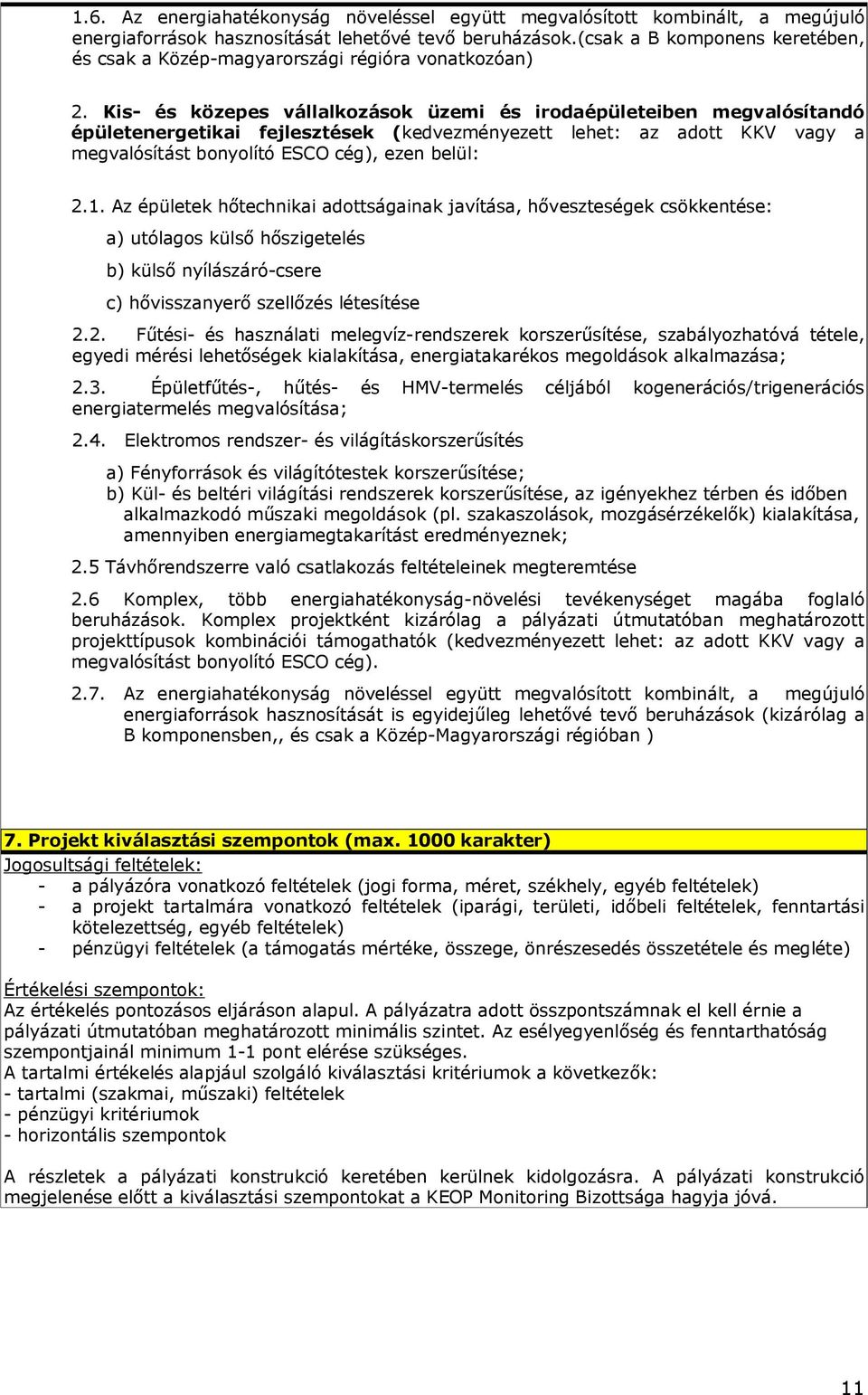 1.6. Az energiahatékonyság növeléssel együtt megvalósított kombinált, a megújuló energiaforrások hasznosítását lehetővé tevő beruházások.(csak a B komponens keretében, és csak a Közép-magyarországi régióra vonatkozóan)

2. Kis- és közepes vállalkozások üzemi és irodaépületeiben megvalósítandó épületenergetikai fejlesztések (kedvezményezett lehet: az adott KKV vagy a megvalósítást bonyolító ESCO cég), ezen belül:

2.1. Az épületek hőtechnikai adottságainak javítása, hőveszteségek csökkentése:

a) utólagos külső hőszigetelés

b) külső nyílászáró-csere

c) hővisszanyerő szellőzés létesítése

2.2. Fűtési- és használati melegvíz-rendszerek korszerűsítése, szabályozhatóvá tétele, egyedi mérési lehetőségek kialakítása, energiatakarékos megoldások alkalmazása;

2.3. Épületfűtés-, hűtés- és HMV-termelés céljából kogenerációs/trigenerációs energiatermelés megvalósítása;

2.4. Elektromos rendszer- és világításkorszerűsítés

a) Fényforrások és világítótestek korszerűsítése;
b) Kül- és beltéri világítási rendszerek korszerűsítése, az igényekhez térben és időben alkalmazkodó műszaki megoldások (pl. szakaszolások, mozgásérzékelők) kialakítása, amennyiben energiamegtakarítást eredményeznek;

2.5 Távhőrendszerre való csatlakozás feltételeinek megteremtése

2.6 Komplex, több energiahatékonyság-növelési tevékenységet magába foglaló beruházások. Komplex projektként kizárólag a pályázati útmutatóban meghatározott projekttípusok kombinációi támogathatók (kedvezményezett lehet: az adott KKV vagy a megvalósítást bonyolító ESCO cég).

2.7. Az energiahatékonyság növeléssel együtt megvalósított kombinált, a megújuló energiaforrások hasznosítását is egyidejűleg lehetővé tevő beruházások (kizárólag a B komponensben,, és csak a Közép-Magyarországi régióban )

7. Projekt kiválasztási szempontok (max. 1000 karakter)
Jogosultsági feltételek:
- a pályázóra vonatkozó feltételek (jogi forma, méret, székhely, egyéb feltételek)
- a projekt tartalmára vonatkozó feltételek (iparági, területi, időbeli feltételek, fenntartási kötelezettség, egyéb feltételek)
- pénzügyi feltételek (a támogatás mértéke, összege, önrészesedés összetétele és megléte)

Értékelési szempontok:
Az értékelés pontozásos eljáráson alapul. A pályázatra adott összpontszámnak el kell érnie a pályázati útmutatóban meghatározott minimális szintet. Az esélyegyenlőség és fenntarthatóság szempontjainál minimum 1-1 pont elérése szükséges.
A tartalmi értékelés alapjául szolgáló kiválasztási kritériumok a következők:
- tartalmi (szakmai, műszaki) feltételek
- pénzügyi kritériumok
- horizontális szempontok

A részletek a pályázati konstrukció keretében kerülnek kidolgozásra. A pályázati konstrukció megjelenése előtt a kiválasztási szempontokat a KEOP Monitoring Bizottsága hagyja jóvá.

11